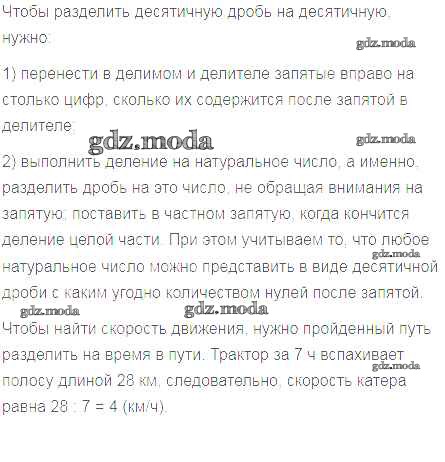 Чтобы разделить десятичную дробь на десятичную, нужно:

gdz.moda

1) перенести в делимом и делителе запятые вправо на столько цифр, сколько их содержится после запятой в делителе;

gdz.moda

gdz.moda

2) выполнить деление на натуральное число, а именно, разделить дробь на это число, не обращая внимания на запятую; поставить в частном запятую, когда кончится деление целой части. При этом учитываем то, что любое натуральное число можно представить в виде десятичной дроби с каким угодно количеством нулей после запятой.

gdz.moda

gdz.moda

gdz.moda

Чтобы найти скорость движения, нужно пройденный путь разделить на время в пути. Трактор за 7 ч вспахивает полосу длиной 28 км, следовательно, скорость катера равна 28 : 7 = 4 (км/ч).

gdz.moda